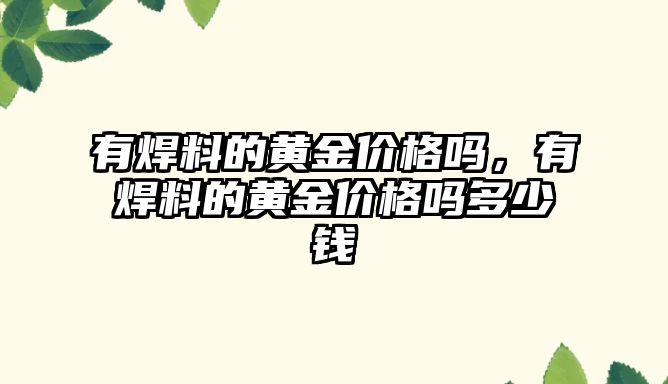 有焊料的黄金价格吗，有焊料的黄金价格吗多少钱